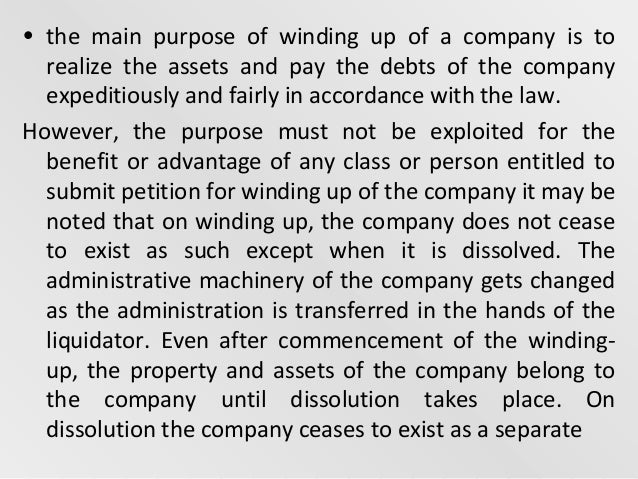 • the main purpose of winding up of a company is to realize the assets and pay the debts of the company expeditiously and fairly in accordance with the law.

However, the purpose must not be exploited for the benefit or advantage of any class or person entitled to submit petition for winding up of the company it may be noted that on winding up, the company does not cease to exist as such except when it is dissolved. The administrative machinery of the company gets changed as the administration is transferred in the hands of the liquidator. Even after commencement of the winding-up, the property and assets of the company belong to the company until dissolution takes place. On dissolution the company ceases to exist as a separate